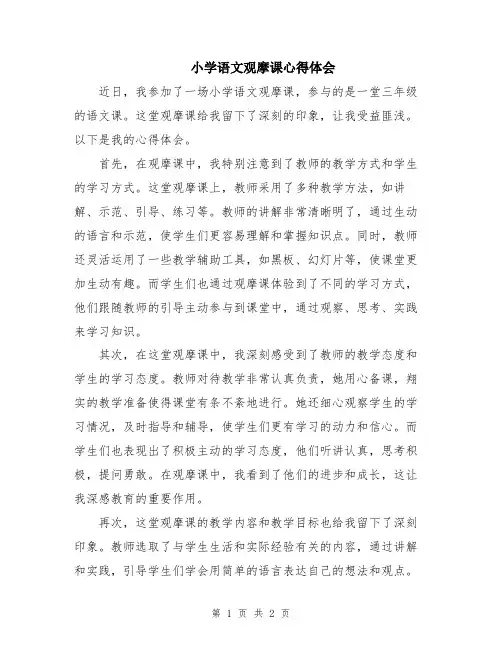 小学语文观摩课心得体会

近日，我参加了一场小学语文观摩课，参与的是一堂三年级的语文课。这堂观摩课给我留下了深刻的印象，让我受益匪浅。以下是我的心得体会。

首先，在观摩课中，我特别注意到了教师的教学方式和学生的学习方式。这堂观摩课上，教师采用了多种教学方法，如讲解、示范、引导、练习等。教师的讲解非常清晰明了，通过生动的语言和示范，使学生们更容易理解和掌握知识点。同时，教师还灵活运用了一些教学辅助工具，如黑板、幻灯片等，使课堂更加生动有趣。而学生们也通过观摩课体验到了不同的学习方式，他们跟随教师的引导主动参与到课堂中，通过观察、思考、实践来学习知识。

其次，在这堂观摩课中，我深刻感受到了教师的教学态度和学生的学习态度。教师对待教学非常认真负责，她用心备课，翔实的教学准备使得课堂有条不紊地进行。她还细心观察学生的学习情况，及时指导和辅导，使学生们更有学习的动力和信心。而学生们也表现出了积极主动的学习态度，他们听讲认真，思考积极，提问勇敢。在观摩课中，我看到了他们的进步和成长，这让我深感教育的重要作用。

再次，这堂观摩课的教学内容和教学目标也给我留下了深刻印象。教师选取了与学生生活和实际经验有关的内容，通过讲解和实践，引导学生们学会用简单的语言表达自己的想法和观点。

第 1 页 共 2 页